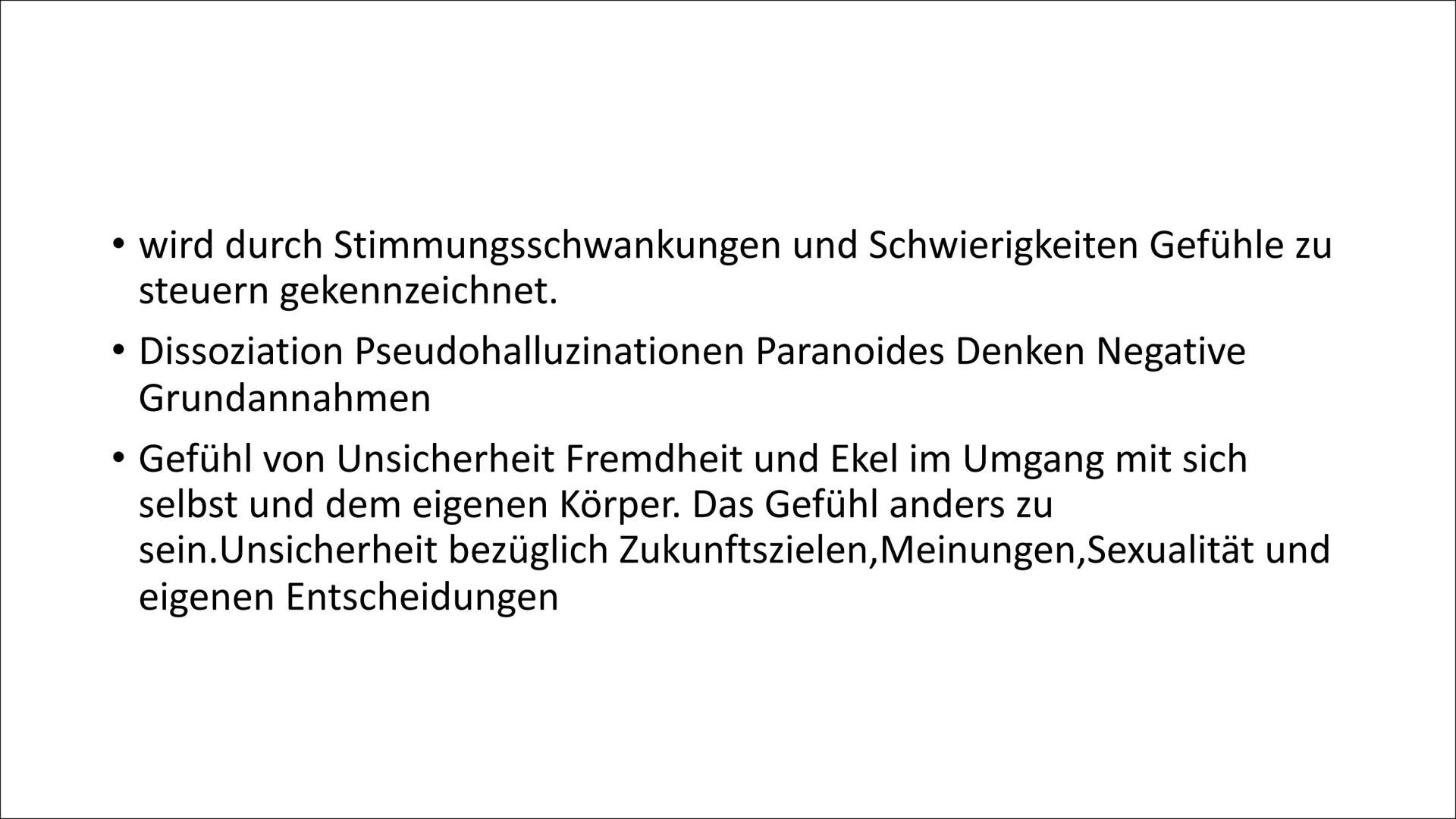 • wird durch Stimmungsschwankungen und Schwierigkeiten Gefühle zu steuern gekennzeichnet.

• Dissoziation Pseudohalluzinationen Paranoides Denken Negative Grundannahmen

• Gefühl von Unsicherheit Fremdheit und Ekel im Umgang mit sich selbst und dem eigenen Körper. Das Gefühl anders zu sein.Unsicherheit bezüglich Zukunftszielen,Meinungen,Sexualität und eigenen Entscheidungen